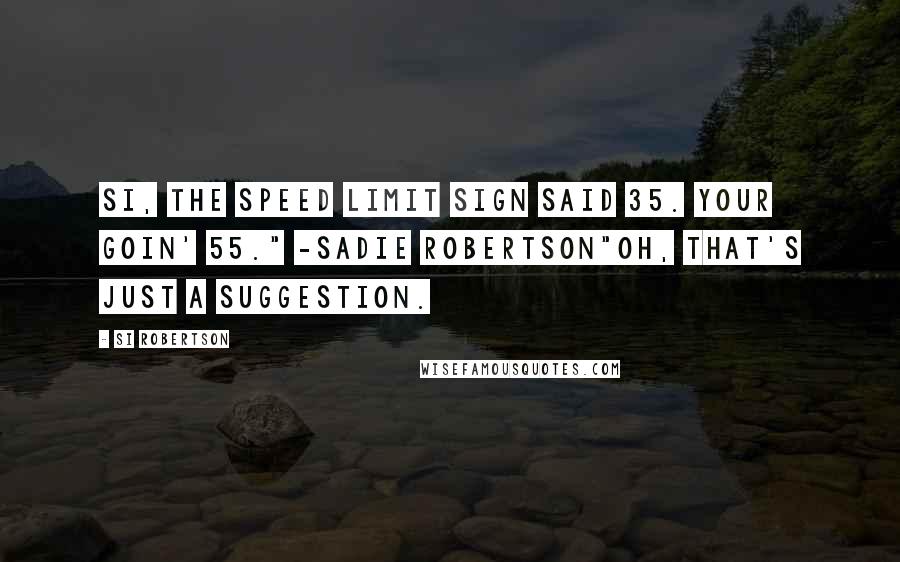 SI, THE SPEED LIMIT SIGN SAID 35. YOUR GOIN' 55." -SADIE ROBERTSON"OH, THAT'S JUST A SUGGESTION.

- SI ROBERTSON

WISEFAMOUSQUOTES.COM